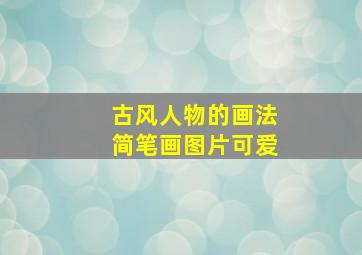 古风人物的画法
简笔画图片可爱